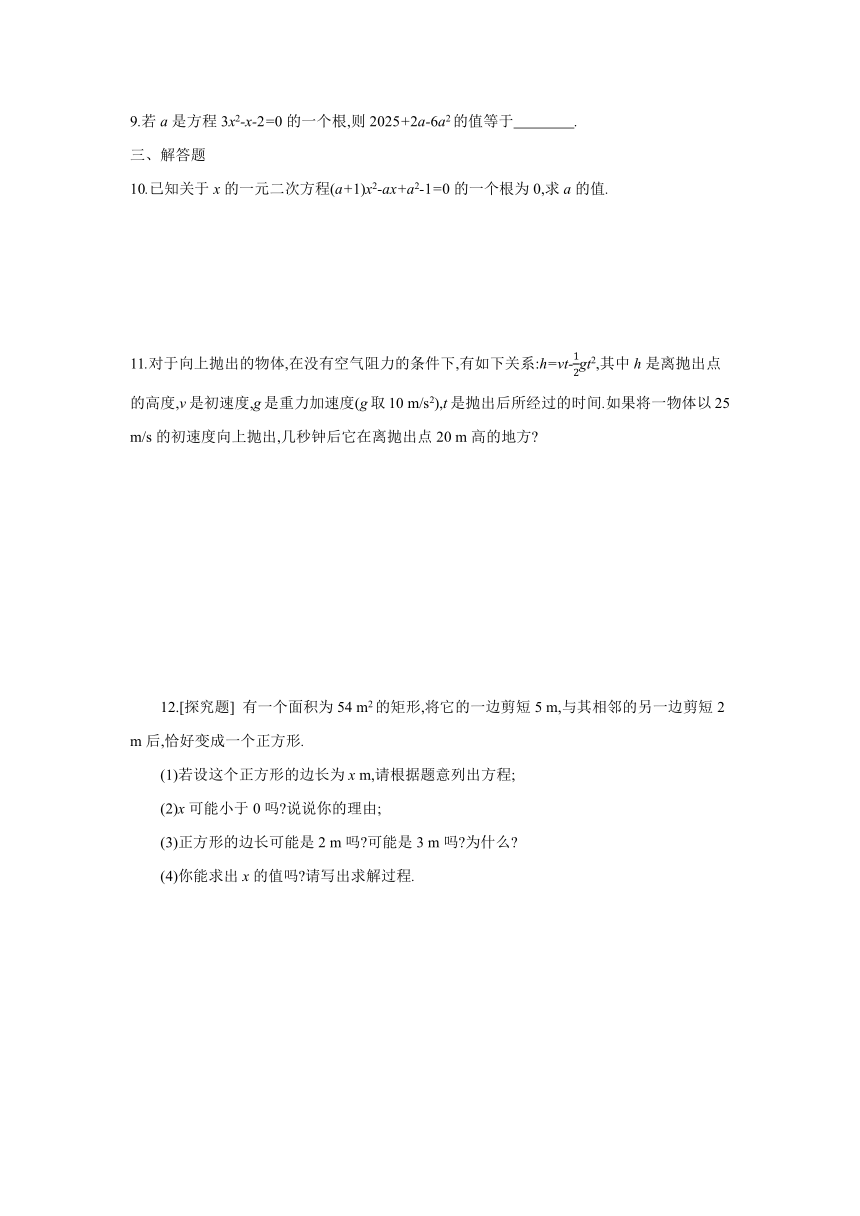 9.若 $a$ 是方程 $3x^2-x-2=0$ 的一个根,则 $2025+2a-6a^2$ 的值等于________.

三、解答题

10.已知关于 $x$ 的一元二次方程$(a+1)x^2-ax+a^2-1=0$ 的一个根为 0,求 $a$ 的值.

11.对于向上抛出的物体,在没有空气阻力的条件下,有如下关系:$h=vt-\frac{1}{2}gt^2$,其中 $h$ 是离抛出点的高度,$v$ 是初速度,$g$ 是重力加速度($g$ 取 10 m/s$^2$),$t$ 是抛出后所经过的时间.如果将一物体以 25 m/s 的初速度向上抛出,几秒钟后它在离抛出点 20 m 高的地方?

12.[探究题] 有一个面积为 54 m$^2$ 的矩形,将它的一边剪短 5 m,与其相邻的另一边剪短 2 m 后,恰好变成一个正方形.

(1)若设这个正方形的边长为 $x$ m,请根据题意列出方程;

(2)$x$ 可能小于 0 吗?说说你的理由;

(3)正方形的边长可能是 2 m 吗?可能是 3 m 吗?为什么?

(4)你能求出 $x$ 的值吗?请写出求解过程.